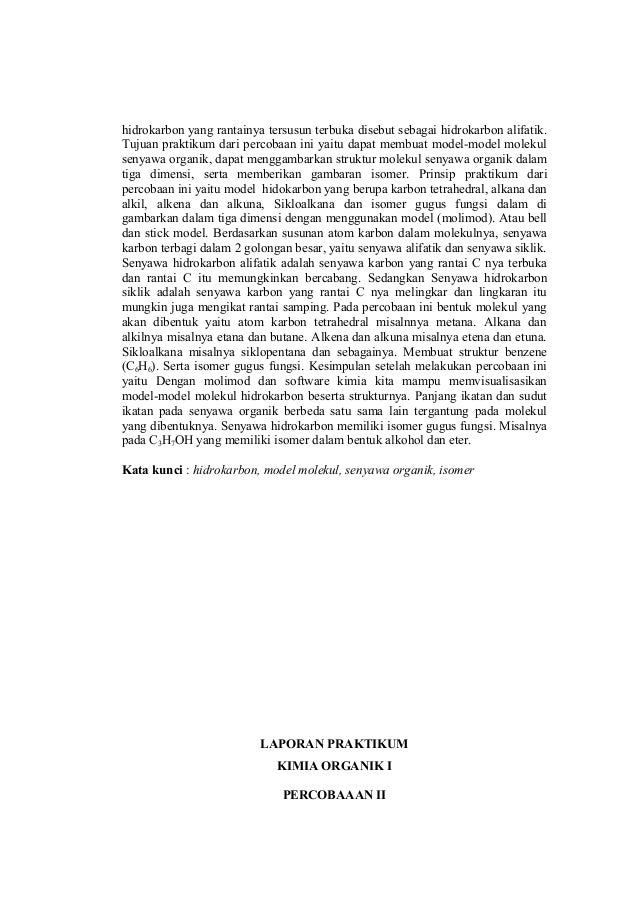 hidrokarbon yang rantainya tersusun terbuka disebut sebagai hidrokarbon alifatik. Tujuan praktikum dari percobaan ini yaitu dapat membuat model-model molekul senyawa organik, dapat menggambarkan struktur molekul senyawa organik dalam tiga dimensi, serta memberikan gambaran isomer. Prinsip praktikum dari percobaan ini yaitu model hidokarbon yang berupa karbon tetrahedral, alkana dan alkil, alkena dan alkuna, Sikloalkana dan isomer gugus fungsi dalam di gambarkan dalam tiga dimensi dengan menggunakan model (molimod). Atau bell dan stick model. Berdasarkan susunan atom karbon dalam molekulnya, senyawa karbon terbagi dalam 2 golongan besar, yaitu senyawa alifatik dan senyawa siklik. Senyawa hidrokarbon alifatik adalah senyawa karbon yang rantai C nya terbuka dan rantai C itu memungkinkan bercabang. Sedangkan Senyawa hidrokarbon siklik adalah senyawa karbon yang rantai C nya melingkar dan lingkaran itu mungkin juga mengikat rantai samping. Pada percobaan ini bentuk molekul yang akan dibentuk yaitu atom karbon tetrahedral misalnnya metana. Alkana dan alkilnya misalnya etana dan butane. Alkena dan alkuna misalnya etena dan etuna. Sikloalkana misalnya siklopentana dan sebagainya. Membuat struktur benzene ($C_6H_6$). Serta isomer gugus fungsi. Kesimpulan setelah melakukan percobaan ini yaitu Dengan molimod dan software kimia kita mampu memvisualisasikan model-model molekul hidrokarbon beserta strukturnya. Panjang ikatan dan sudut ikatan pada senyawa organik berbeda satu sama lain tergantung pada molekul yang dibentuknya. Senyawa hidrokarbon memiliki isomer gugus fungsi. Misalnya pada $C_3H_7OH$ yang memiliki isomer dalam bentuk alkohol dan eter.

Kata kunci : hidrokarbon, model molekul, senyawa organik, isomer

LAPORAN PRAKTIKUM
KIMIA ORGANIK I
PERCOBAAAN II